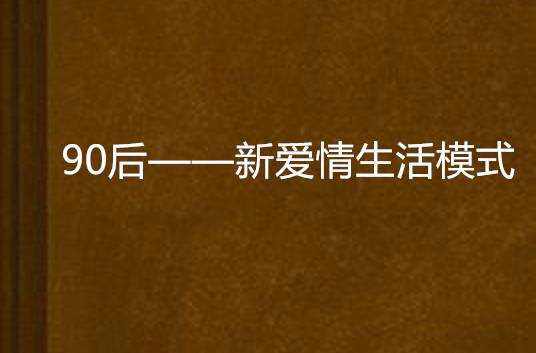 90后——新爱情生活模式